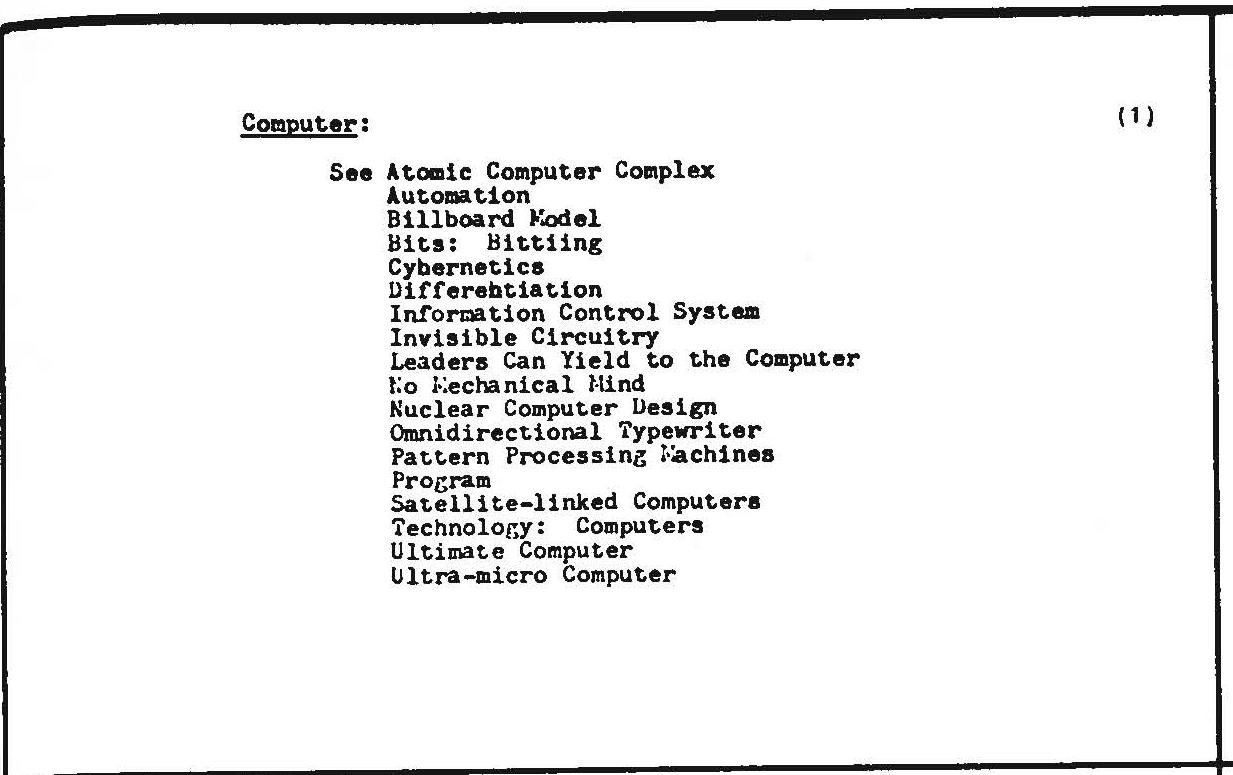 Computer:

(1)

See Atomic Computer Complex
Automation
Billboard Model
Bits: Bittiing
Cybernetics
Differehtiation
Information Control System
Invisible Circuitry
Leaders Can Yield to the Computer
No Mechanical Mind
Nuclear Computer Design
Omnidirectional Typewriter
Pattern Processing Machines
Program
Satellite-linked Computers
Technology: Computers
Ultimate Computer
Ultra-micro Computer